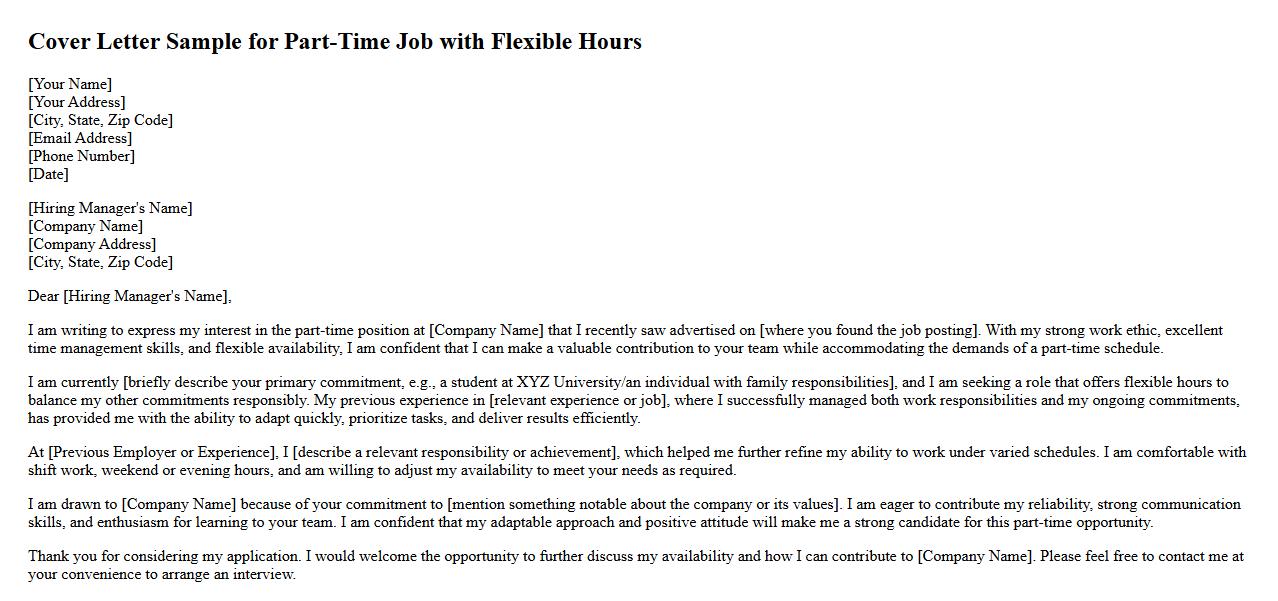 Cover Letter Sample for Part-Time Job with Flexible Hours

[Your Name]
[Your Address]
[City, State, Zip Code]
[Email Address]
[Phone Number]
[Date]

[Hiring Manager's Name]
[Company Name]
[Company Address]
[City, State, Zip Code]

Dear [Hiring Manager's Name],

I am writing to express my interest in the part-time position at [Company Name] that I recently saw advertised on [where you found the job posting]. With my strong work ethic, excellent time management skills, and flexible availability, I am confident that I can make a valuable contribution to your team while accommodating the demands of a part-time schedule.

I am currently [briefly describe your primary commitment, e.g., a student at XYZ University/an individual with family responsibilities], and I am seeking a role that offers flexible hours to balance my other commitments responsibly. My previous experience in [relevant experience or job], where I successfully managed both work responsibilities and my ongoing commitments, has provided me with the ability to adapt quickly, prioritize tasks, and deliver results efficiently.

At [Previous Employer or Experience], I [describe a relevant responsibility or achievement], which helped me further refine my ability to work under varied schedules. I am comfortable with shift work, weekend or evening hours, and am willing to adjust my availability to meet your needs as required.

I am drawn to [Company Name] because of your commitment to [mention something notable about the company or its values]. I am eager to contribute my reliability, strong communication skills, and enthusiasm for learning to your team. I am confident that my adaptable approach and positive attitude will make me a strong candidate for this part-time opportunity.

Thank you for considering my application. I would welcome the opportunity to further discuss my availability and how I can contribute to [Company Name]. Please feel free to contact me at your convenience to arrange an interview.